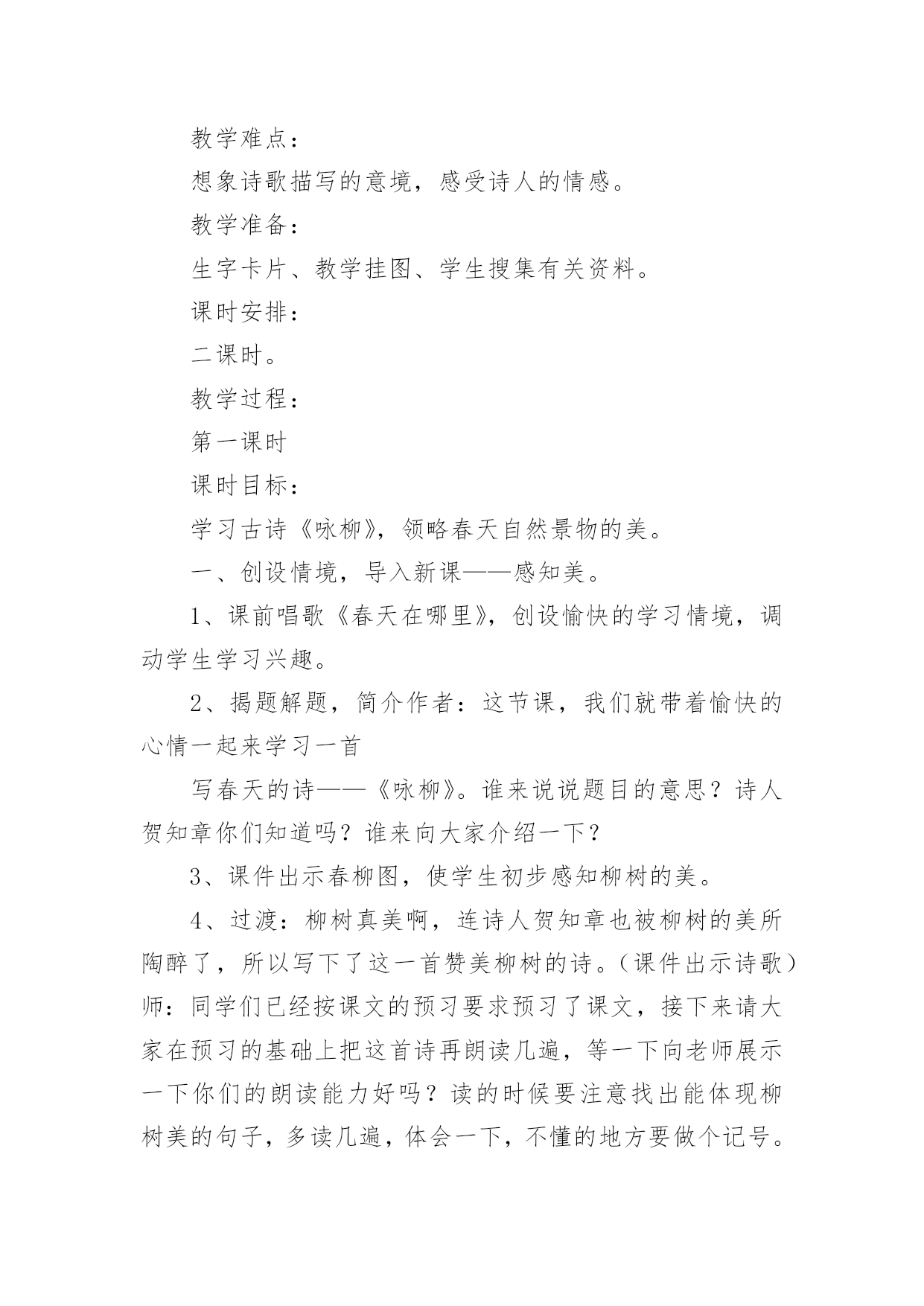 教学难点：

想象诗歌描写的意境，感受诗人的情感。

教学准备：

生字卡片、教学挂图、学生搜集有关资料。

课时安排：

二课时。

教学过程：

第一课时

课时目标：

学习古诗《咏柳》，领略春天自然景物的美。

一、创设情境，导入新课——感知美。

1、课前唱歌《春天在哪里》，创设愉快的学习情境，调动学生学习兴趣。

2、揭题解题，简介作者：这节课，我们就带着愉快的心情一起来学习一首

写春天的诗——《咏柳》。谁来说说题目的意思？诗人贺知章你们知道吗？谁来向大家介绍一下？

3、课件出示春柳图，使学生初步感知柳树的美。

4、过渡：柳树真美啊，连诗人贺知章也被柳树的美所陶醉了，所以写下了这一首赞美柳树的诗。（课件出示诗歌）师：同学们已经按课文的预习要求预习了课文，接下来请大家在预习的基础上把这首诗再朗读几遍，等一下向老师展示一下你们的朗读能力好吗？读的时候要注意找出能体现柳树美的句子，多读几遍，体会一下，不懂的地方要做个记号。